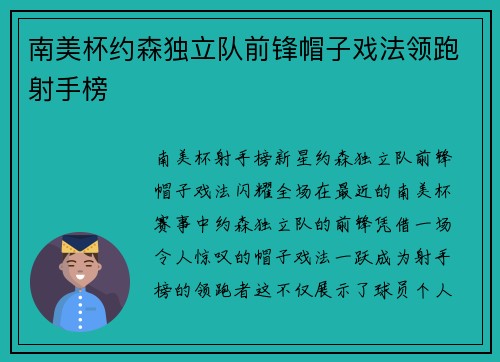 南美杯约森独立队前锋帽子戏法领跑射手榜

南美杯射手榜新星约森独立队前锋帽子戏法闪耀全场在最近的南美杯赛事中约森独立队的前锋凭借一场令人惊叹的帽子戏法一跃成为射手榜的领跑者这不仅展示了球员个人